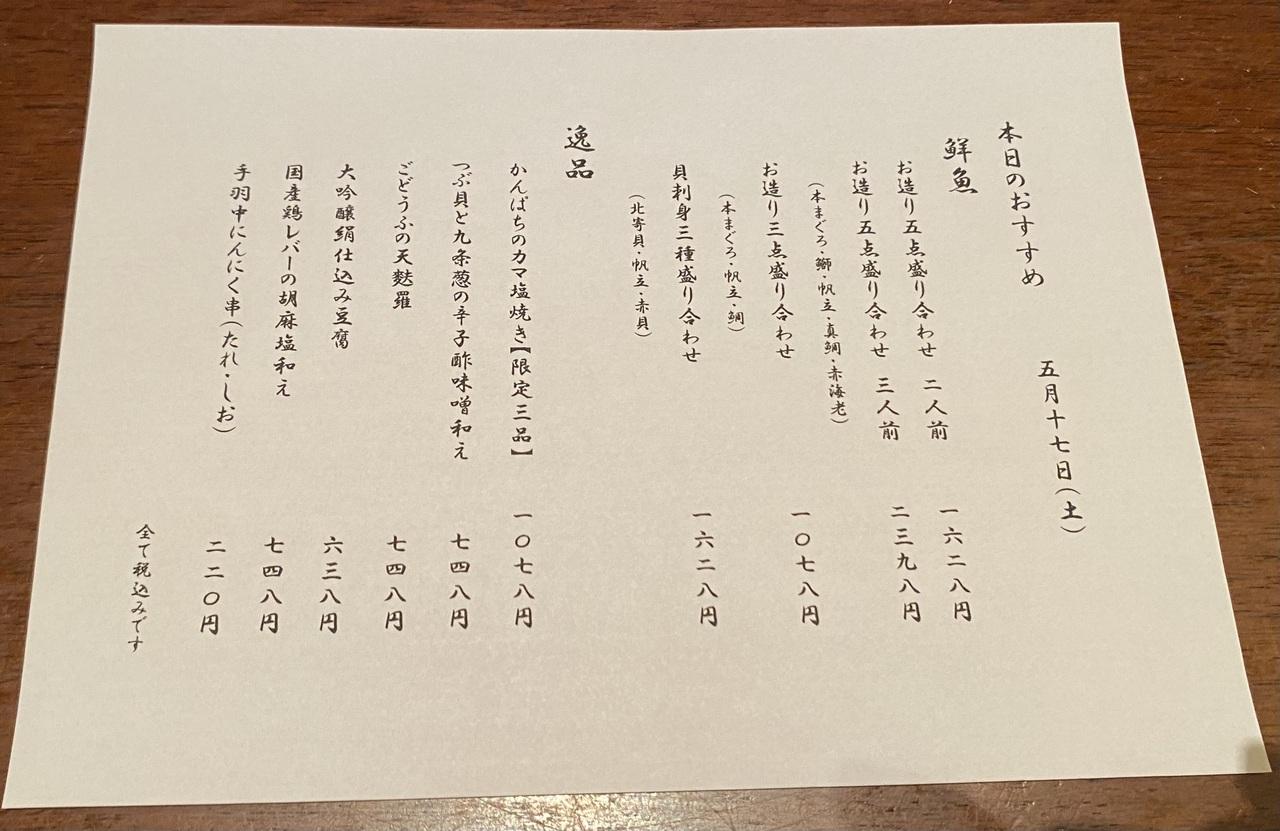 本日のおすすめ

五月十七日(土)

鮮魚

お造り五点盛り合わせ 二人前 一六二八円
お造り五点盛り合わせ 三人前 二三九八円
(本まぐろ・鰤・帆立・真鯛・赤海老)
お造り三点盛り合わせ 一〇七八円
(本まぐろ・帆立・鯛)
貝刺身三種盛り合わせ 一六二八円
(北寄貝・帆立・赤貝)

逸品

かんぱちのカマ塩焼き【限定三品】 一〇七八円
つぶ貝と九条葱の辛子酢味噌和え 七四八円
ごどうふの天麩羅 七四八円
大吟醸絹仕込み豆腐 六三八円
国産鶏レバーの胡麻塩和え 七四八円
手羽中にんにく串(たれ・しお) 二二〇円

全て税込みです